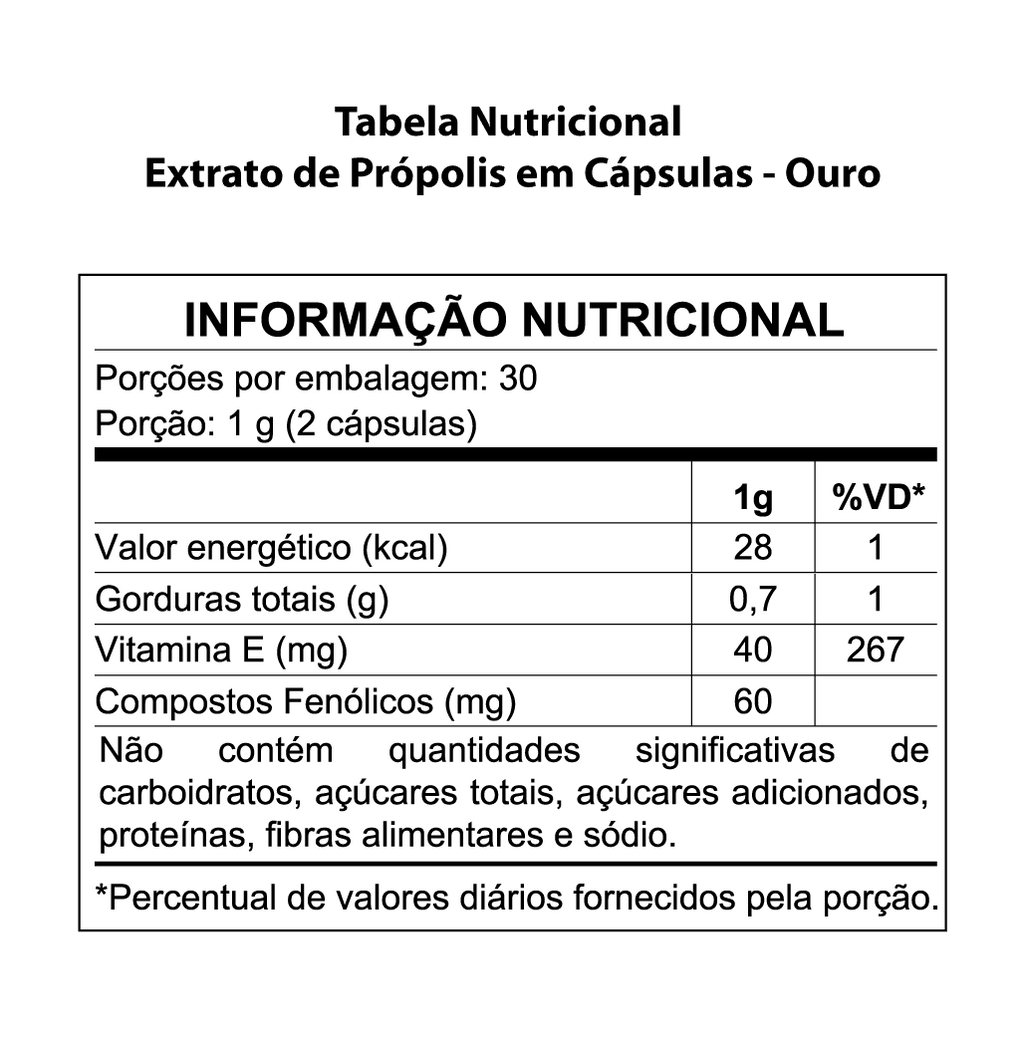 Tabela Nutricional
Extrato de Própolis em Cápsulas - Ouro

INFORMAÇÃO NUTRICIONAL

Porções por embalagem: 30
Porção: 1 g (2 cápsulas)

| | 1g | %VD* |
|---|---|---|
| Valor energético (kcal) | 28 | 1 |
| Gorduras totais (g) | 0,7 | 1 |
| Vitamina E (mg) | 40 | 267 |
| Compostos Fenólicos (mg) | 60 | |

Não contém quantidades significativas de carboidratos, açúcares totais, açúcares adicionados, proteínas, fibras alimentares e sódio.

*Percentual de valores diários fornecidos pela porção.